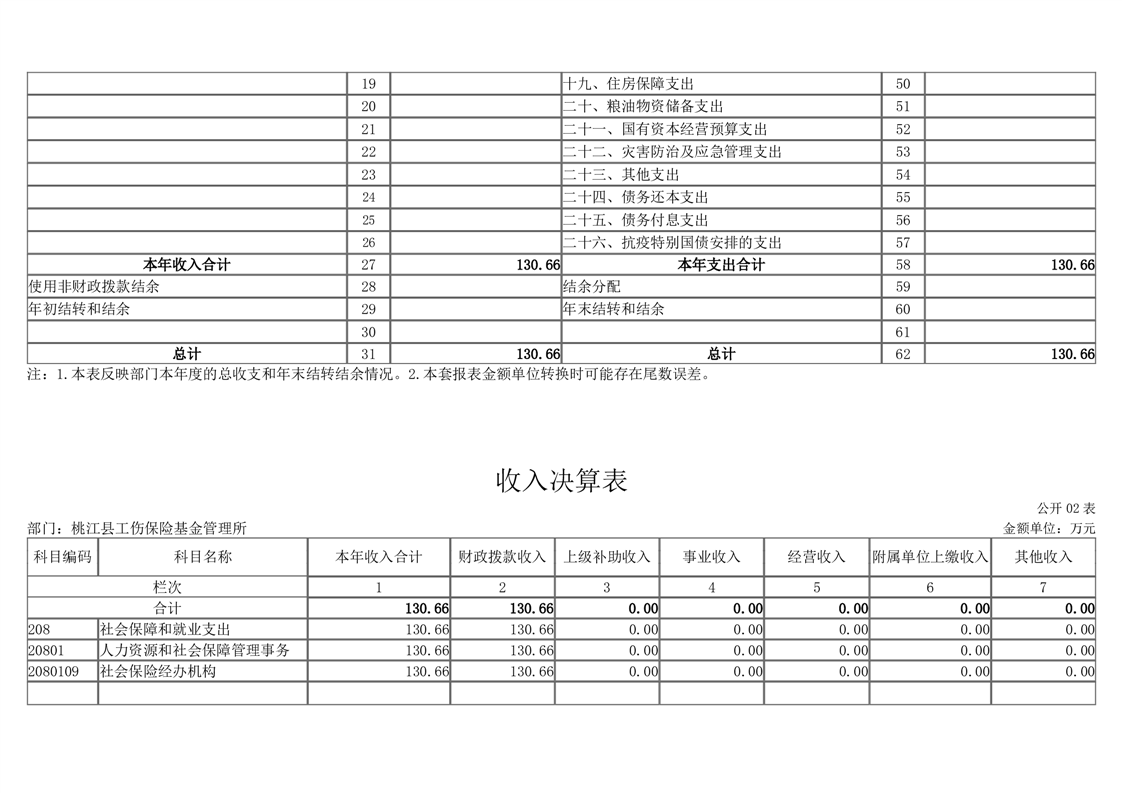 |  |  |  |  |  |  |
|---|---|---|---|---|---|
|  | 19 |  | 十九、住房保障支出 | 50 |  |
|  | 20 |  | 二十、粮油物资储备支出 | 51 |  |
|  | 21 |  | 二十一、国有资本经营预算支出 | 52 |  |
|  | 22 |  | 二十二、灾害防治及应急管理支出 | 53 |  |
|  | 23 |  | 二十三、其他支出 | 54 |  |
|  | 24 |  | 二十四、债务还本支出 | 55 |  |
|  | 25 |  | 二十五、债务付息支出 | 56 |  |
|  | 26 |  | 二十六、抗疫特别国债安排的支出 | 57 |  |
| 本年收入合计 | 27 | 130.66 | 本年支出合计 | 58 | 130.66 |
| 使用非财政拨款结余 | 28 |  | 结余分配 | 59 |  |
| 年初结转和结余 | 29 |  | 年末结转和结余 | 60 |  |
|  | 30 |  |  | 61 |  |
| 总计 | 31 | 130.66 | 总计 | 62 | 130.66 |

注：1.本表反映部门本年度的总收支和年末结转结余情况。2.本套报表金额单位转换时可能存在尾数误差。

收入决算表

公开 02 表

部门：桃江县工伤保险基金管理所

金额单位：万元

| 科目编码 | 科目名称 | 本年收入合计 | 财政拨款收入 | 上级补助收入 | 事业收入 | 经营收入 | 附属单位上缴收入 | 其他收入 |
|---|---|---|---|---|---|---|---|---|
| 栏次 |  | 1 | 2 | 3 | 4 | 5 | 6 | 7 |
| 合计 |  | 130.66 | 130.66 | 0.00 | 0.00 | 0.00 | 0.00 | 0.00 |
| 208 | 社会保障和就业支出 | 130.66 | 130.66 | 0.00 | 0.00 | 0.00 | 0.00 | 0.00 |
| 20801 | 人力资源和社会保障管理事务 | 130.66 | 130.66 | 0.00 | 0.00 | 0.00 | 0.00 | 0.00 |
| 2080109 | 社会保险经办机构 | 130.66 | 130.66 | 0.00 | 0.00 | 0.00 | 0.00 | 0.00 |
|  |  |  |  |  |  |  |  |  |